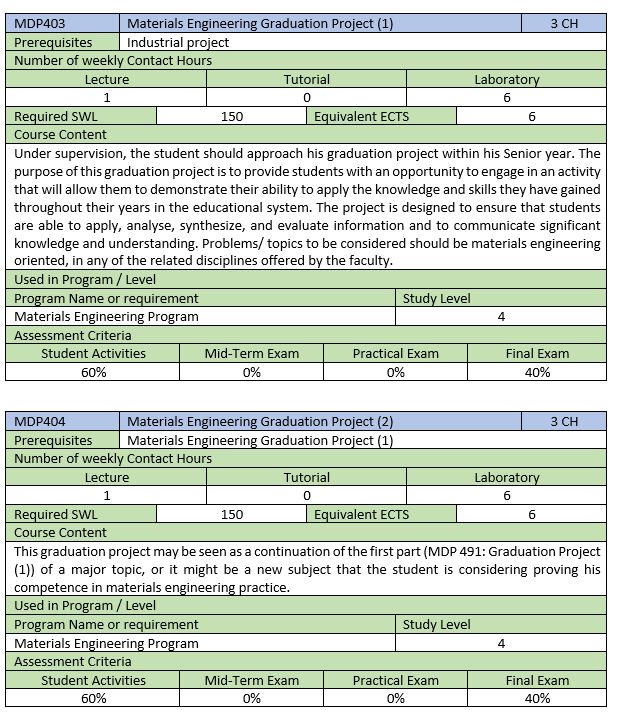 | MDP403 | Materials Engineering Graduation Project (1) | 3 CH |
|---|---|---|
| Prerequisites | Industrial project | |

Number of weekly Contact Hours

| Lecture | Tutorial | Laboratory |
|---|---|---|
| 1 | 0 | 6 |

| Required SWL | 150 | Equivalent ECTS | 6 |
|---|---|---|---|

Course Content

Under supervision, the student should approach his graduation project within his Senior year. The purpose of this graduation project is to provide students with an opportunity to engage in an activity that will allow them to demonstrate their ability to apply the knowledge and skills they have gained throughout their years in the educational system. The project is designed to ensure that students are able to apply, analyse, synthesize, and evaluate information and to communicate significant knowledge and understanding. Problems/ topics to be considered should be materials engineering oriented, in any of the related disciplines offered by the faculty.

Used in Program / Level

| Program Name or requirement | Study Level |
|---|---|
| Materials Engineering Program | 4 |

Assessment Criteria

| Student Activities | Mid-Term Exam | Practical Exam | Final Exam |
|---|---|---|---|
| 60% | 0% | 0% | 40% |

| MDP404 | Materials Engineering Graduation Project (2) | 3 CH |
|---|---|---|
| Prerequisites | Materials Engineering Graduation Project (1) | |

Number of weekly Contact Hours

| Lecture | Tutorial | Laboratory |
|---|---|---|
| 1 | 0 | 6 |

| Required SWL | 150 | Equivalent ECTS | 6 |
|---|---|---|---|

Course Content

This graduation project may be seen as a continuation of the first part (MDP 491: Graduation Project (1)) of a major topic, or it might be a new subject that the student is considering proving his competence in materials engineering practice.

Used in Program / Level

| Program Name or requirement | Study Level |
|---|---|
| Materials Engineering Program | 4 |

Assessment Criteria

| Student Activities | Mid-Term Exam | Practical Exam | Final Exam |
|---|---|---|---|
| 60% | 0% | 0% | 40% |